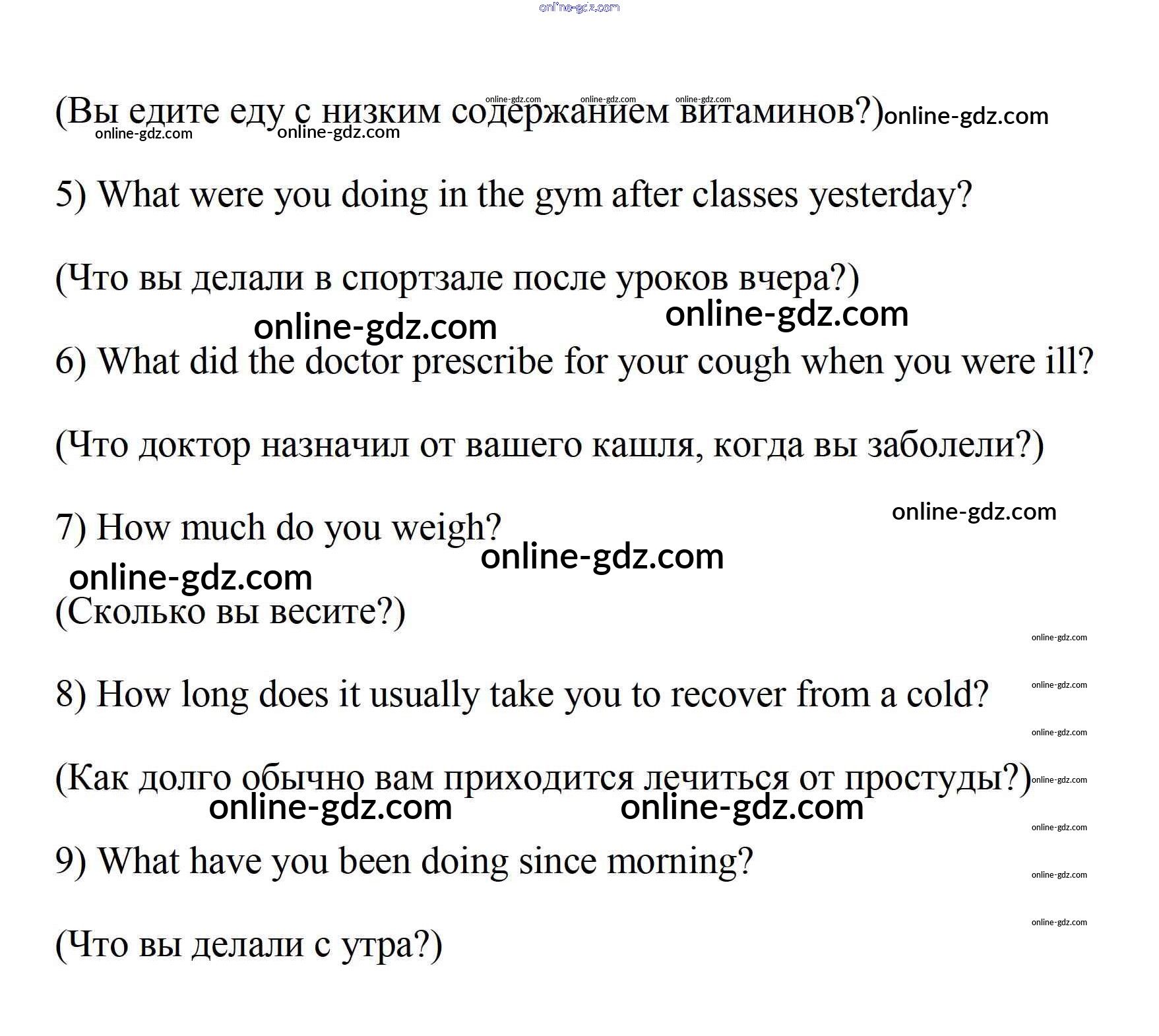 online-gdz.com

online-gdz.com online-gdz.com online-gdz.com
(Вы едите еду с низким содержанием витаминов?) online-gdz.com
online-gdz.com online-gdz.com

5) What were you doing in the gym after classes yesterday?

(Что вы делали в спортзале после уроков вчера?)
online-gdz.com online-gdz.com

6) What did the doctor prescribe for your cough when you were ill?

(Что доктор назначил от вашего кашля, когда вы заболели?)

online-gdz.com
7) How much do you weigh?
online-gdz.com
online-gdz.com
(Сколько вы весите?)

online-gdz.com

8) How long does it usually take you to recover from a cold?

online-gdz.com

online-gdz.com

(Как долго обычно вам приходится лечиться от простуды?)

online-gdz.com
online-gdz.com online-gdz.com

online-gdz.com
9) What have you been doing since morning?

online-gdz.com

online-gdz.com
(Что вы делали с утра?)